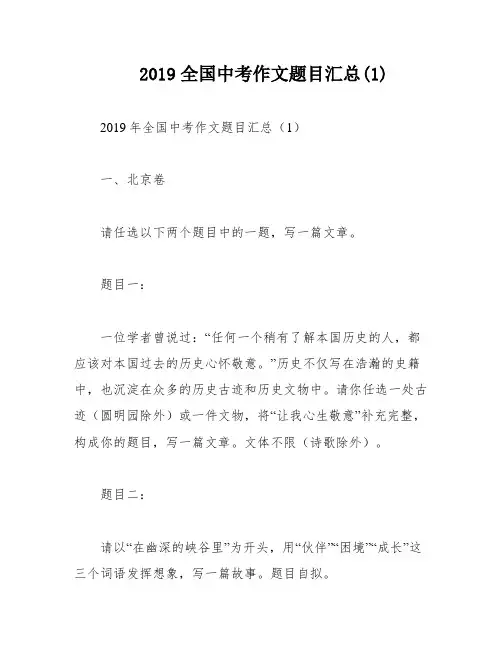 2019 全国中考作文题目汇总(1)

2019 年全国中考作文题目汇总（1）

一、北京卷

请任选以下两个题目中的一题，写一篇文章。

题目一：

一位学者曾说过：“任何一个稍有了解本国历史的人，都应该对本国过去的历史心怀敬意。”历史不仅写在浩瀚的史籍中，也沉淀在众多的历史古迹和历史文物中。请你任选一处古迹（圆明园除外）或一件文物，将“让我心生敬意”补充完整，构成你的题目，写一篇文章。文体不限（诗歌除外）。

题目二：

请以“在幽深的峡谷里”为开头，用“伙伴”“困境”“成长”这三个词语发挥想象，写一篇故事。题目自拟。